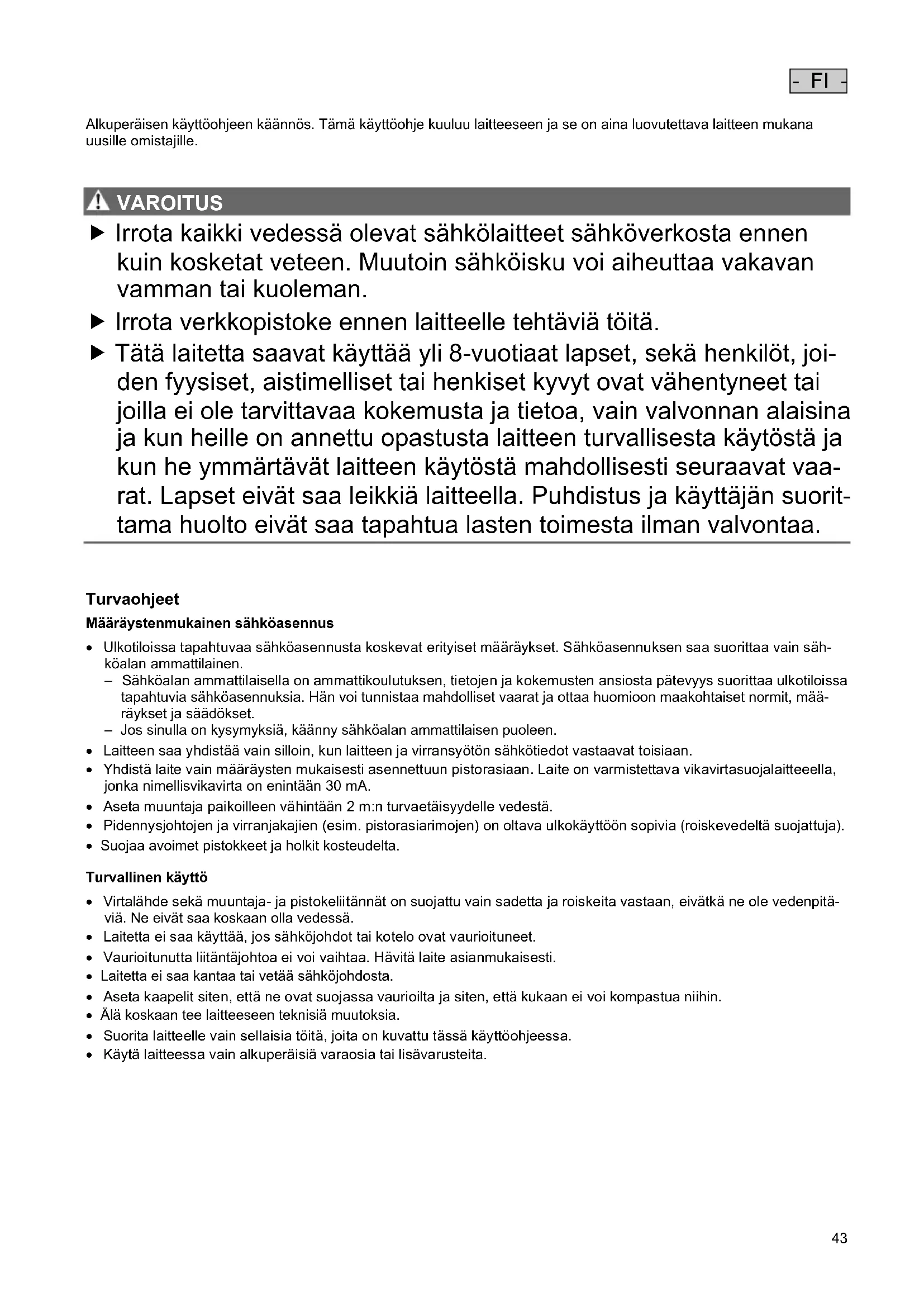 - FI -

Alkuperäisen käyttöohjeen käännös. Tämä käyttöohje kuuluu laitteeseen ja se on aina luovutettava laitteen mukana uusille omistajille.

VAROITUS

▶ Irrota kaikki vedessä olevat sähkölaitteet sähköverkosta ennen kuin kosketat veteen. Muutoin sähköisku voi aiheuttaa vakavan vamman tai kuoleman.

▶ Irrota verkkopistoke ennen laitteelle tehtäviä töitä.

▶ Tätä laitetta saavat käyttää yli 8-vuotiaat lapset, sekä henkilöt, joiden fyysiset, aistimelliset tai henkiset kyvyt ovat vähentyneet tai joilla ei ole tarvittavaa kokemusta ja tietoa, vain valvonnan alaisina ja kun heille on annettu opastusta laitteen turvallisesta käytöstä ja kun he ymmärtävät laitteen käytöstä mahdollisesti seuraavat vaarat. Lapset eivät saa leikkiä laitteella. Puhdistus ja käyttäjän suorittama huolto eivät saa tapahtua lasten toimesta ilman valvontaa.

Turvaohjeet

Määräystenmukainen sähköasennus

• Ulkotiloissa tapahtuvaa sähköasennusta koskevat erityiset määräykset. Sähköasennuksen saa suorittaa vain sähköalan ammattilainen.
– Sähköalan ammattilaisella on ammattikoulutuksen, tietojen ja kokemusten ansiosta pätevyys suorittaa ulkotiloissa tapahtuvia sähköasennuksia. Hän voi tunnistaa mahdolliset vaarat ja ottaa huomioon maakohtaiset normit, määräykset ja säädökset.
– Jos sinulla on kysymyksiä, käänny sähköalan ammattilaisen puoleen.
• Laitteen saa yhdistää vain silloin, kun laitteen ja virransyötön sähkötiedot vastaavat toisiaan.
• Yhdistä laite vain määräysten mukaisesti asennettuun pistorasiaan. Laite on varmistettava vikavirtasuojalaitteeella, jonka nimellisvikavirta on enintään 30 mA.
• Aseta muuntaja paikoilleen vähintään 2 m:n turvaetäisyydelle vedestä.
• Pidennysjohtojen ja virranjakajien (esim. pistorasiarimojen) on oltava ulkokäyttöön sopivia (roiskevedeltä suojattuja).
• Suojaa avoimet pistokkeet ja holkit kosteudelta.

Turvallinen käyttö

• Virtalähde sekä muuntaja- ja pistokeliitännät on suojattu vain sadetta ja roiskeita vastaan, eivätkä ne ole vedenpitäviä. Ne eivät saa koskaan olla vedessä.
• Laitetta ei saa käyttää, jos sähköjohdot tai kotelo ovat vaurioituneet.
• Vaurioitunutta liitäntäjohtoa ei voi vaihtaa. Hävitä laite asianmukaisesti.
• Laitetta ei saa kantaa tai vetää sähköjohdosta.
• Aseta kaapelit siten, että ne ovat suojassa vaurioilta ja siten, että kukaan ei voi kompastua niihin.
• Älä koskaan tee laitteeseen teknisiä muutoksia.
• Suorita laitteelle vain sellaisia töitä, joita on kuvattu tässä käyttöohjeessa.
• Käytä laitteessa vain alkuperäisiä varaosia tai lisävarusteita.

43